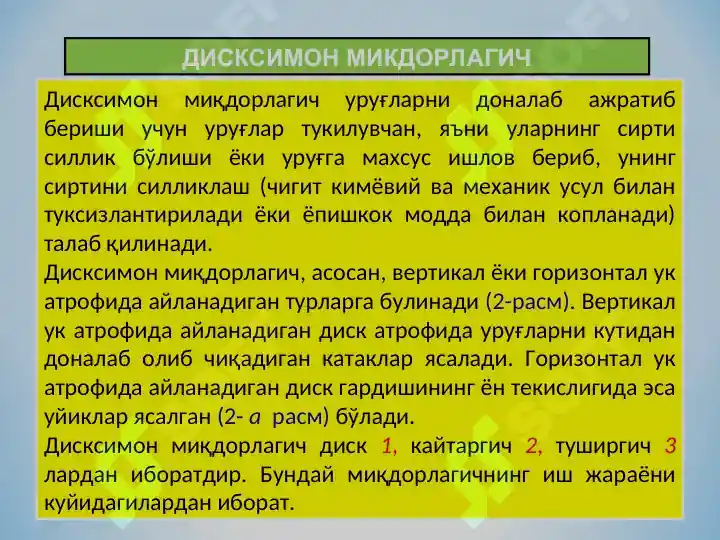 ДИСКСИМОН МИКДОРЛАГИЧ

Дисксимон миқдорлагич уруғларни доналаб ажратиб бериши учун уруғлар тукилувчан, яъни уларнинг сирти силлик бўлиши ёки уруғга махсус ишлов бериб, унинг сиртини силликлаш (чигит кимёвий ва механик усул билан туксизлантирилади ёки ёпишкок модда билан копланади) талаб қилинади.

Дисксимон миқдорлагич, асосан, вертикал ёки горизонтал ук атрофида айланадиган турларга булинади (2-расм). Вертикал ук атрофида айланадиган диск атрофида уруғларни кутидан доналаб олиб чиқадиган катаклар ясалади. Горизонтал ук атрофида айланадиган диск гардишининг ён текислигида эса уйиклар ясалган (2- а расм) бўлади.

Дисксимон миқдорлагич диск 1, кайтаргич 2, туширгич 3 лардан иборатдир. Бундай миқдорлагичнинг иш жараёни куйидагилардан иборат.